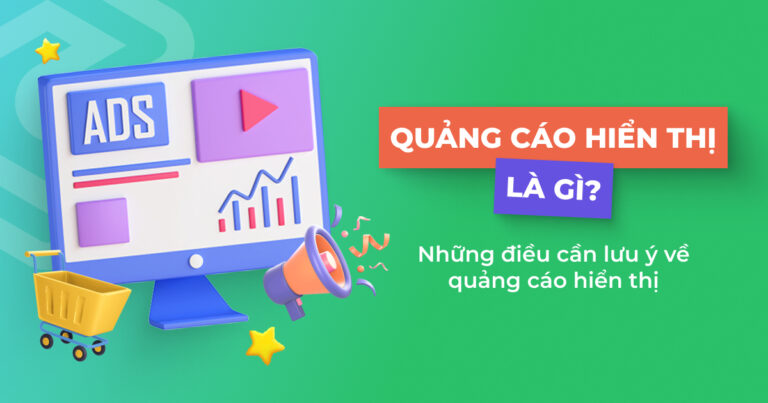 ADS

QUẢNG CÁO HIỂN THỊ

LÀ GÌ?

Những điều cần lưu ý về quảng cáo hiển thị